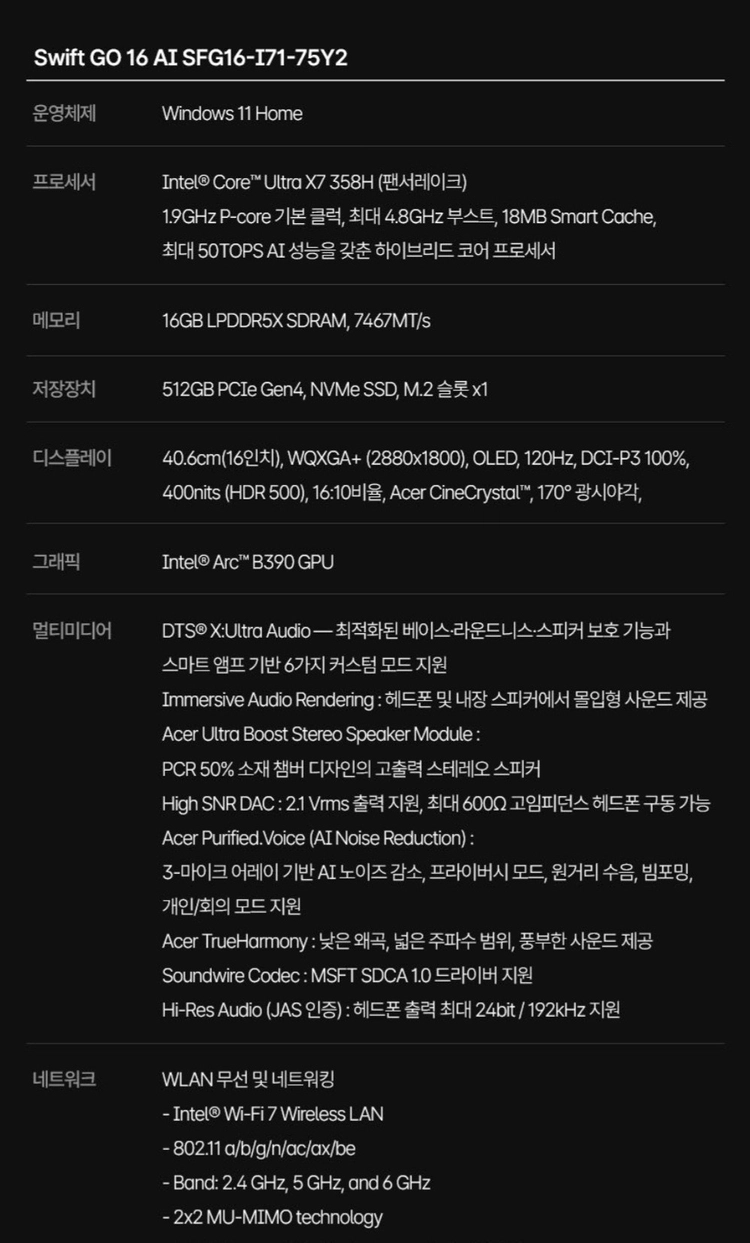 Swift GO 16 AI SFG16-I71-75Y2

운영체제
Windows 11 Home

프로세서
Intel® Core™ Ultra X7 358H (팬서레이크)
1.9GHz P-core 기본 클럭, 최대 4.8GHz 부스트, 18MB Smart Cache,
최대 50TOPS AI 성능을 갖춘 하이브리드 코어 프로세서

메모리
16GB LPDDR5X SDRAM, 7467MT/s

저장장치
512GB PCIe Gen4, NVMe SSD, M.2 슬롯 x1

디스플레이
40.6cm(16인치), WQXGA+ (2880x1800), OLED, 120Hz, DCI-P3 100%,
400nits (HDR 500), 16:10비율, Acer CineCrystal™, 170° 광시야각,

그래픽
Intel® Arc™ B390 GPU

멀티미디어
DTS® X:Ultra Audio — 최적화된 베이스·라운드니스·스피커 보호 기능과
스마트 앰프 기반 6가지 커스텀 모드 지원
Immersive Audio Rendering : 헤드폰 및 내장 스피커에서 몰입형 사운드 제공
Acer Ultra Boost Stereo Speaker Module :
PCR 50% 소재 챔버 디자인의 고출력 스테레오 스피커
High SNR DAC : 2.1 Vrms 출력 지원, 최대 600Ω 고임피던스 헤드폰 구동 가능
Acer Purified.Voice (AI Noise Reduction) :
3-마이크 어레이 기반 AI 노이즈 감소, 프라이버시 모드, 원거리 수음, 빔포밍,
개인/회의 모드 지원
Acer TrueHarmony : 낮은 왜곡, 넓은 주파수 범위, 풍부한 사운드 제공
Soundwire Codec : MSFT SDCA 1.0 드라이버 지원
Hi-Res Audio (JAS 인증) : 헤드폰 출력 최대 24bit / 192kHz 지원

네트워크
WLAN 무선 및 네트워킹
- Intel® Wi-Fi 7 Wireless LAN
- 802.11 a/b/g/n/ac/ax/be
- Band: 2.4 GHz, 5 GHz, and 6 GHz
- 2x2 MU-MIMO technology